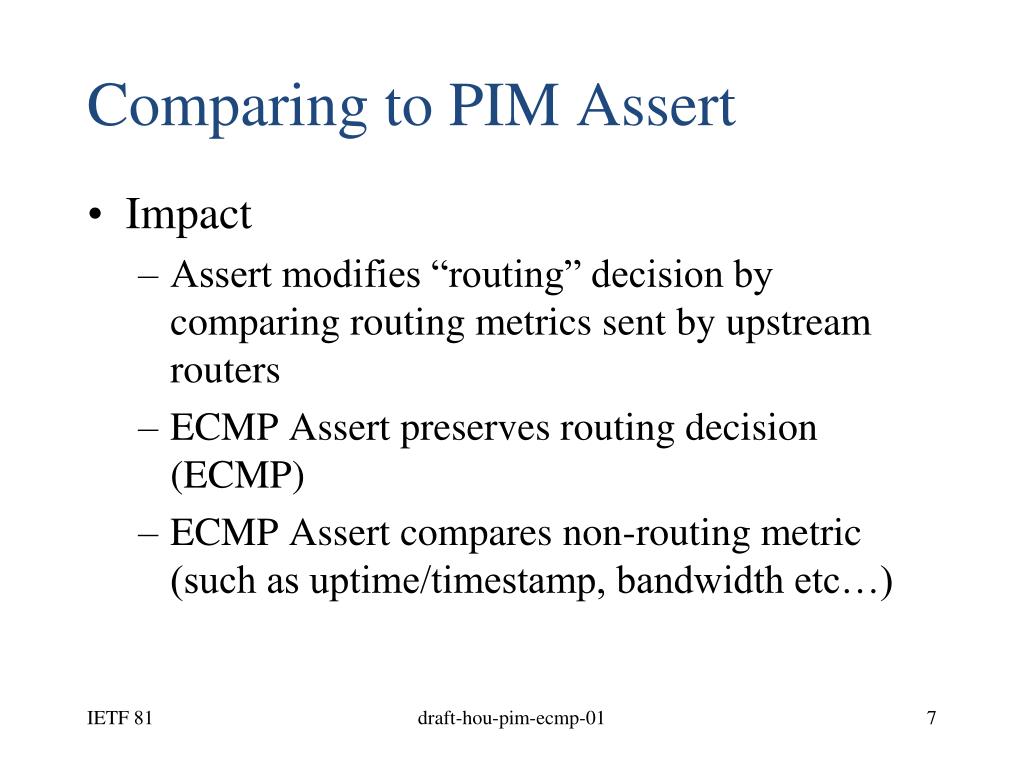 Comparing to PIM Assert

• Impact
– Assert modifies “routing” decision by comparing routing metrics sent by upstream routers
– ECMP Assert preserves routing decision (ECMP)
– ECMP Assert compares non-routing metric (such as uptime/timestamp, bandwidth etc…)

IETF 81
draft-hou-pim-ecmp-01
7